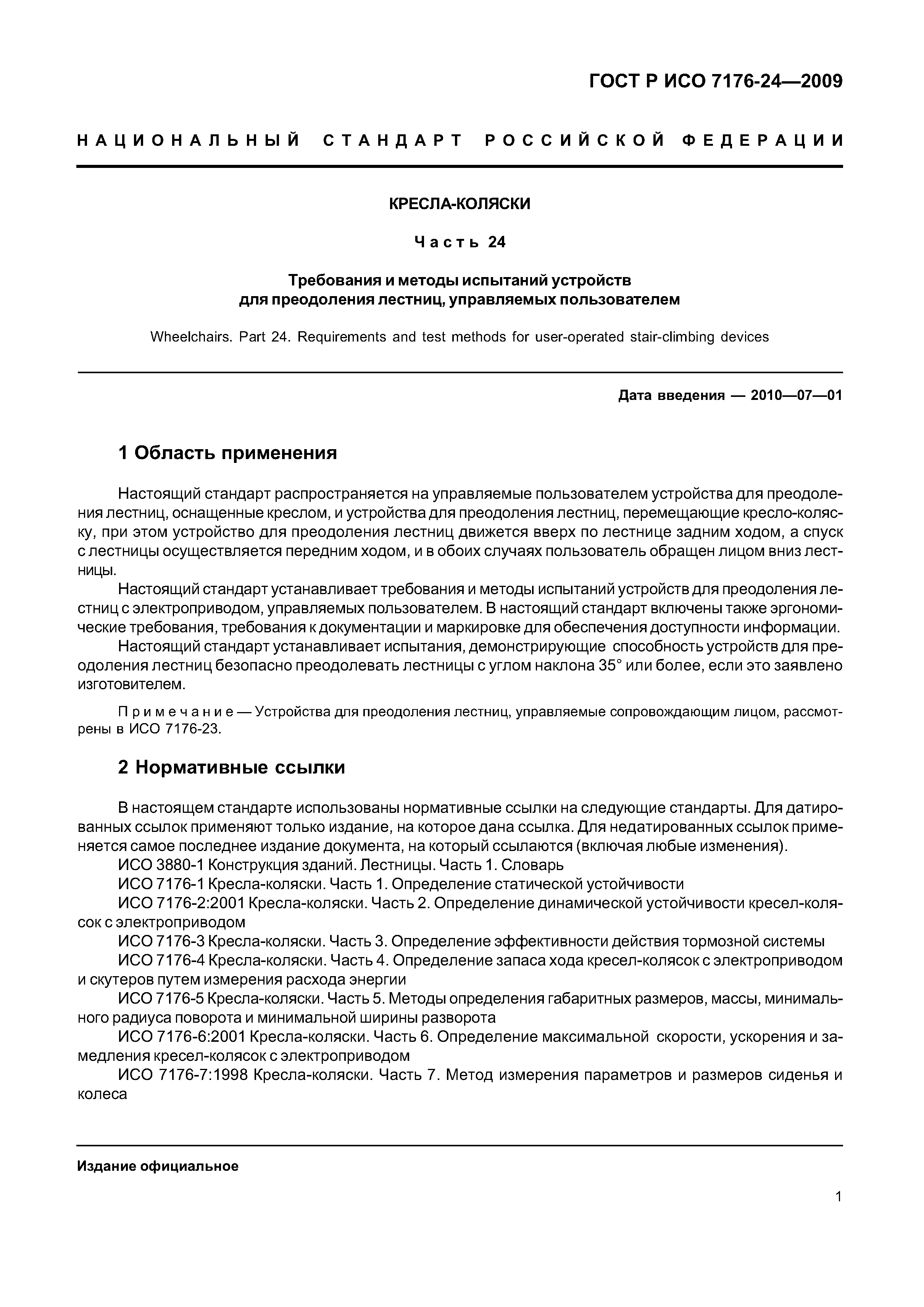 ГОСТ Р ИСО 7176-24—2009

НАЦИОНАЛЬНЫЙ СТАНДАРТ РОССИЙСКОЙ ФЕДЕРАЦИИ

КРЕСЛА-КОЛЯСКИ

Часть 24

Требования и методы испытаний устройств для преодоления лестниц, управляемых пользователем

Wheelchairs. Part 24. Requirements and test methods for user-operated stair-climbing devices

Дата введения — 2010—07—01

1 Область применения

Настоящий стандарт распространяется на управляемые пользователем устройства для преодоления лестниц, оснащенные креслом, и устройства для преодоления лестниц, перемещающие кресло-коляску, при этом устройство для преодоления лестниц движется вверх по лестнице задним ходом, а спуск с лестницы осуществляется передним ходом, и в обоих случаях пользователь обращен лицом вниз лестницы.

Настоящий стандарт устанавливает требования и методы испытаний устройств для преодоления лестниц с электроприводом, управляемых пользователем. В настоящий стандарт включены также эргономические требования, требования к документации и маркировке для обеспечения доступности информации.

Настоящий стандарт устанавливает испытания, демонстрирующие способность устройств для преодоления лестниц безопасно преодолевать лестницы с углом наклона 35° или более, если это заявлено изготовителем.

Примечание — Устройства для преодоления лестниц, управляемые сопровождающим лицом, рассмотрены в ИСО 7176-23.

2 Нормативные ссылки

В настоящем стандарте использованы нормативные ссылки на следующие стандарты. Для датированных ссылок применяют только издание, на которое дана ссылка. Для недатированных ссылок применяется самое последнее издание документа, на который ссылаются (включая любые изменения).

ИСО 3880-1 Конструкция зданий. Лестницы. Часть 1. Словарь

ИСО 7176-1 Кресла-коляски. Часть 1. Определение статической устойчивости

ИСО 7176-2:2001 Кресла-коляски. Часть 2. Определение динамической устойчивости кресел-колясок с электроприводом

ИСО 7176-3 Кресла-коляски. Часть 3. Определение эффективности действия тормозной системы

ИСО 7176-4 Кресла-коляски. Часть 4. Определение запаса хода кресел-колясок с электроприводом и скутеров путем измерения расхода энергии

ИСО 7176-5 Кресла-коляски. Часть 5. Методы определения габаритных размеров, массы, минимального радиуса поворота и минимальной ширины разворота

ИСО 7176-6:2001 Кресла-коляски. Часть 6. Определение максимальной скорости, ускорения и замедления кресел-колясок с электроприводом

ИСО 7176-7:1998 Кресла-коляски. Часть 7. Метод измерения параметров и размеров сиденья и колеса

Издание официальное

1